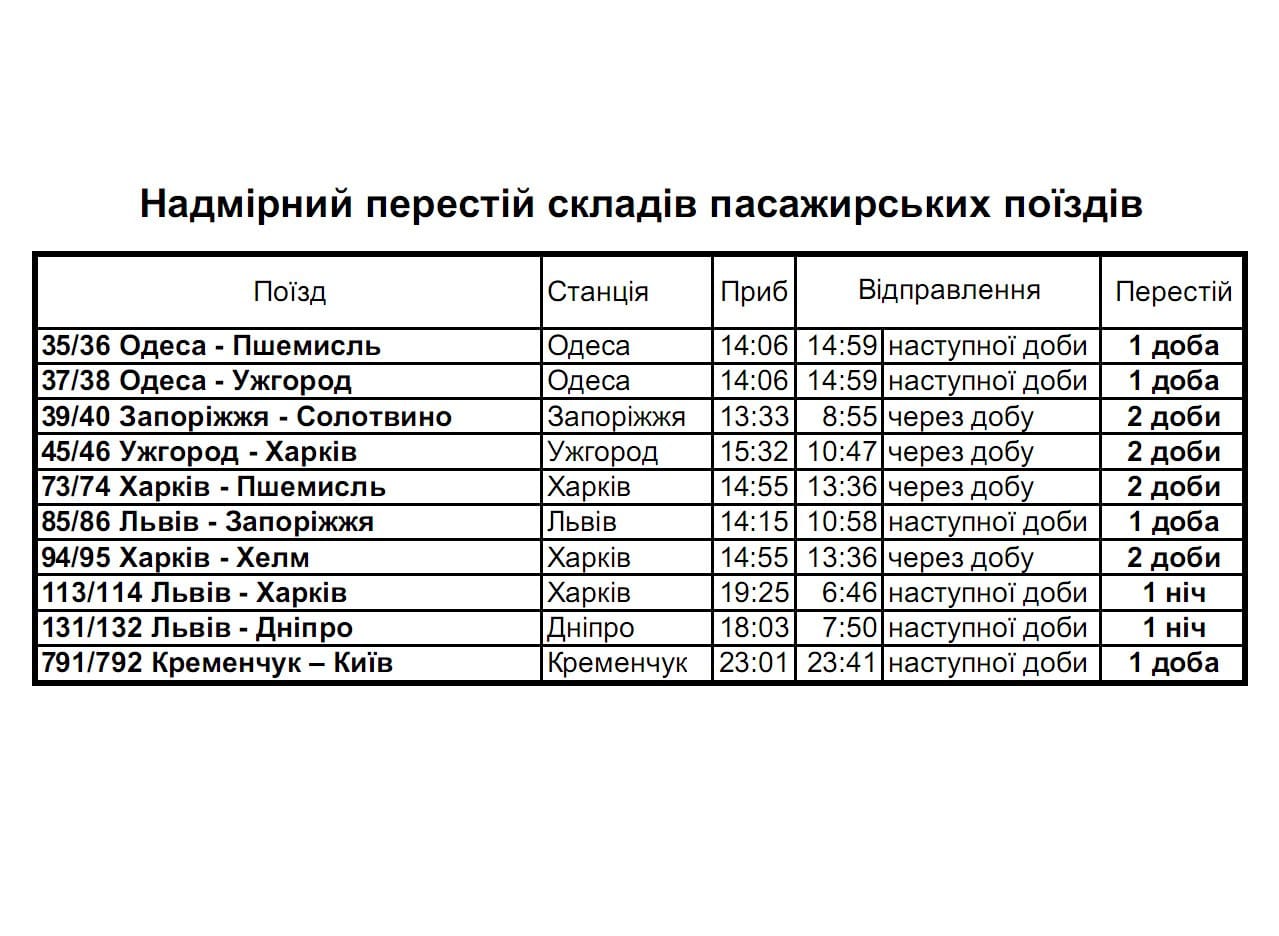 Надмірний перестій складів пасажирських поїздів

| Поїзд | Станція | Приб | Відправлення | | Перестій |
|---|---|---|---|---|---|
| 35/36 Одеса - Пшемисль | Одеса | 14:06 | 14:59 | наступної доби | 1 доба |
| 37/38 Одеса - Ужгород | Одеса | 14:06 | 14:59 | наступної доби | 1 доба |
| 39/40 Запоріжжя - Солотвино | Запоріжжя | 13:33 | 8:55 | через добу | 2 доби |
| 45/46 Ужгород - Харків | Ужгород | 15:32 | 10:47 | через добу | 2 доби |
| 73/74 Харків - Пшемисль | Харків | 14:55 | 13:36 | через добу | 2 доби |
| 85/86 Львів - Запоріжжя | Львів | 14:15 | 10:58 | наступної доби | 1 доба |
| 94/95 Харків - Хелм | Харків | 14:55 | 13:36 | через добу | 2 доби |
| 113/114 Львів - Харків | Харків | 19:25 | 6:46 | наступної доби | 1 ніч |
| 131/132 Львів - Дніпро | Дніпро | 18:03 | 7:50 | наступної доби | 1 ніч |
| 791/792 Кременчук – Київ | Кременчук | 23:01 | 23:41 | наступної доби | 1 доба |